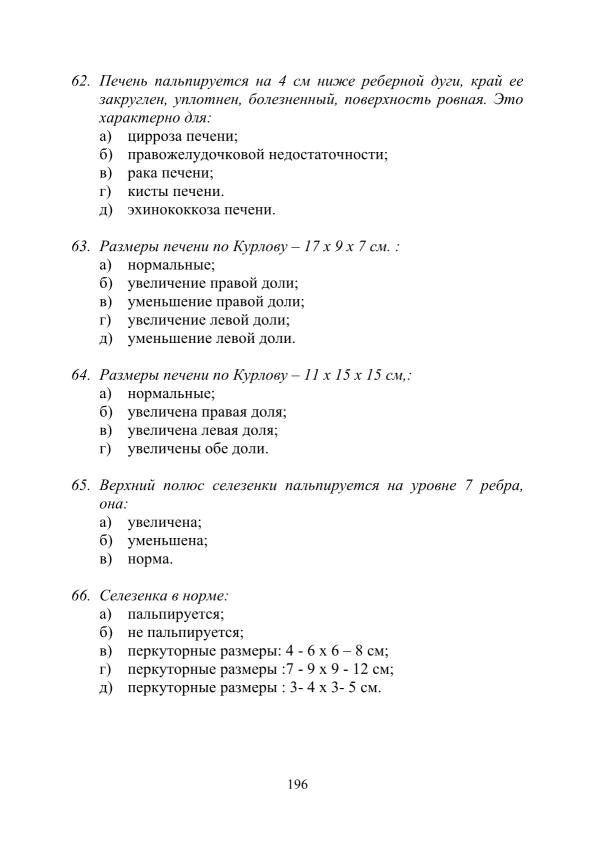 62. Печень пальпируется на 4 см ниже реберной дуги, край ее закруглен, уплотнен, болезненный, поверхность ровная. Это характерно для:
а) цирроза печени;
б) правожелудочковой недостаточности;
в) рака печени;
г) кисты печени.
д) эхинококкоза печени.

63. Размеры печени по Курлову – 17 х 9 х 7 см. :
а) нормальные;
б) увеличение правой доли;
в) уменьшение правой доли;
г) увеличение левой доли;
д) уменьшение левой доли.

64. Размеры печени по Курлову – 11 х 15 х 15 см,:
а) нормальные;
б) увеличена правая доля;
в) увеличена левая доля;
г) увеличены обе доли.

65. Верхний полюс селезенки пальпируется на уровне 7 ребра, она:
а) увеличена;
б) уменьшена;
в) норма.

66. Селезенка в норме:
а) пальпируется;
б) не пальпируется;
в) перкуторные размеры: 4 - 6 х 6 – 8 см;
г) перкуторные размеры :7 - 9 х 9 - 12 см;
д) перкуторные размеры : 3- 4 х 3- 5 см.

196